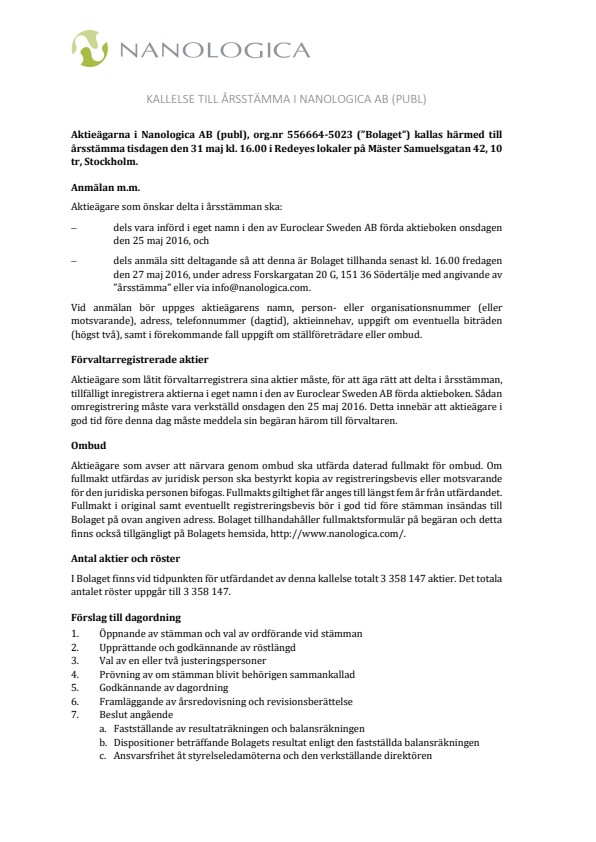 NANOLOGICA

KALLELSE TILL ÅRSSTÄMMA I NANOLOGICA AB (PUBL)

Aktieägarna i Nanologica AB (publ), org.nr 556664-5023 ("Bolaget") kallas härmed till årsstämma tisdagen den 31 maj kl. 16.00 i Redeyes lokaler på Mäster Samuelsgatan 42, 10 tr, Stockholm.

Anmälan m.m.

Aktieägare som önskar delta i årsstämman ska:

– dels vara införd i eget namn i den av Euroclear Sweden AB förda aktieboken onsdagen den 25 maj 2016, och

– dels anmäla sitt deltagande så att denna är Bolaget tillhanda senast kl. 16.00 fredagen den 27 maj 2016, under adress Forskargatan 20 G, 151 36 Södertälje med angivande av "årsstämma" eller via info@nanologica.com.

Vid anmälan bör uppges aktieägarens namn, person- eller organisationsnummer (eller motsvarande), adress, telefonnummer (dagtid), aktieinnehav, uppgift om eventuella biträden (högst två), samt i förekommande fall uppgift om ställföreträdare eller ombud.

Förvaltarregistrerade aktier

Aktieägare som låtit förvaltarregistrera sina aktier måste, för att äga rätt att delta i årsstämman, tillfälligt inregistrera aktierna i eget namn i den av Euroclear Sweden AB förda aktieboken. Sådan omregistrering måste vara verkställd onsdagen den 25 maj 2016. Detta innebär att aktieägare i god tid före denna dag måste meddela sin begäran härom till förvaltaren.

Ombud

Aktieägare som avser att närvara genom ombud ska utfärda daterad fullmakt för ombud. Om fullmakt utfärdas av juridisk person ska bestyrkt kopia av registreringsbevis eller motsvarande för den juridiska personen bifogas. Fullmakts giltighet får anges till längst fem år från utfärdandet. Fullmakt i original samt eventuellt registreringsbevis bör i god tid före stämman insändas till Bolaget på ovan angiven adress. Bolaget tillhandahåller fullmaktsformulär på begäran och detta finns också tillgängligt på Bolagets hemsida, http://www.nanologica.com/.

Antal aktier och röster

I Bolaget finns vid tidpunkten för utfärdandet av denna kallelse totalt 3 358 147 aktier. Det totala antalet röster uppgår till 3 358 147.

Förslag till dagordning

1. Öppnande av stämman och val av ordförande vid stämman
2. Upprättande och godkännande av röstlängd
3. Val av en eller två justeringspersoner
4. Prövning av om stämman blivit behörigen sammankallad
5. Godkännande av dagordning
6. Framläggande av årsredovisning och revisionsberättelse
7. Beslut angående
a. Fastställande av resultaträkningen och balansräkningen
b. Dispositioner beträffande Bolagets resultat enligt den fastställda balansräkningen
c. Ansvarsfrihet åt styrelseledamöterna och den verkställande direktören